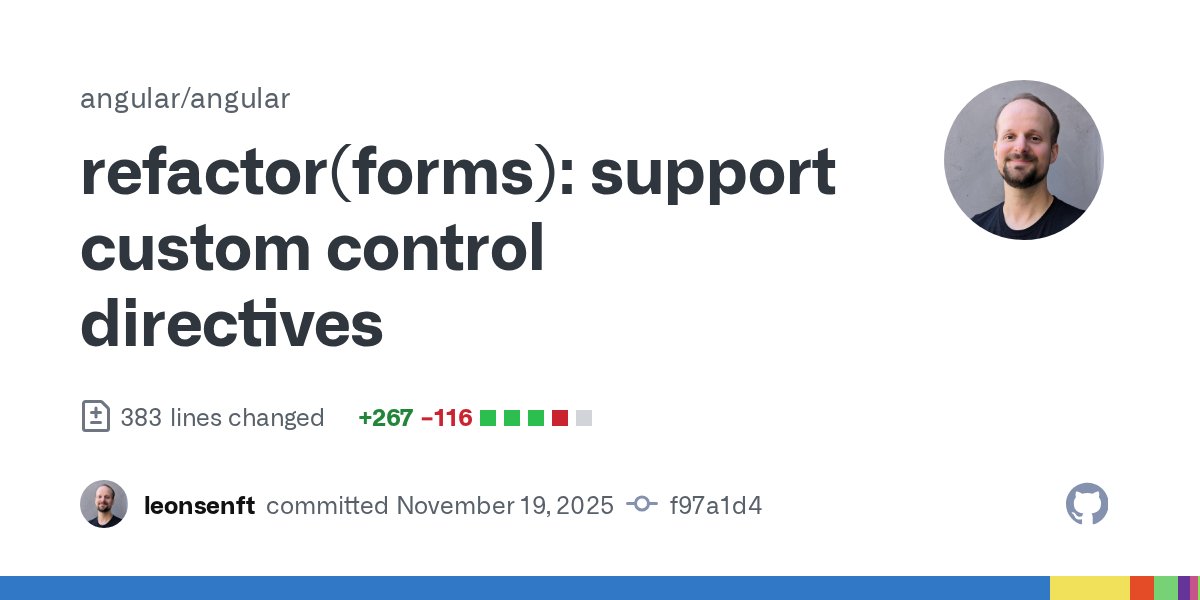 angular/angular

refactor(forms): support custom control directives

383 lines changed +267 −116

leonsenft committed November 19, 2025 f97a1d4